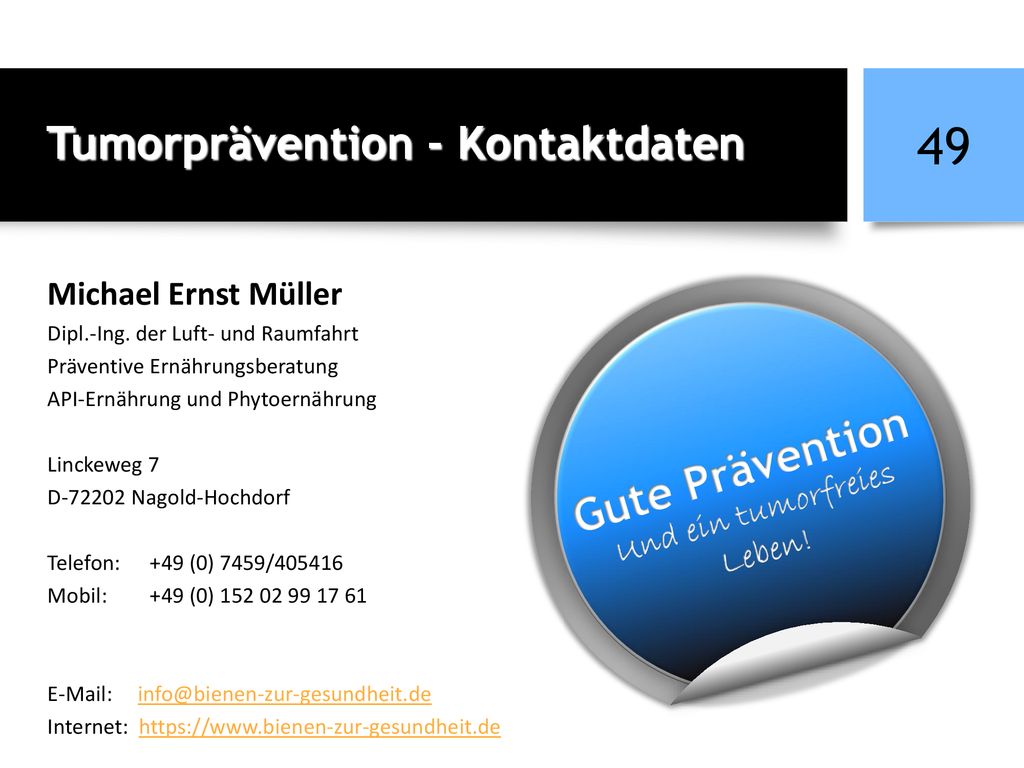 Tumorprävention - Kontaktdaten

49

Michael Ernst Müller
Dipl.-Ing. der Luft- und Raumfahrt
Präventive Ernährungsberatung
API-Ernährung und Phytoernährung

Linckeweg 7
D-72202 Nagold-Hochdorf

Telefon: +49 (0) 7459/405416
Mobil: +49 (0) 152 02 99 17 61

E-Mail: info@bienen-zur-gesundheit.de
Internet: https://www.bienen-zur-gesundheit.de

Gute Prävention
Und ein tumorfreies Leben!